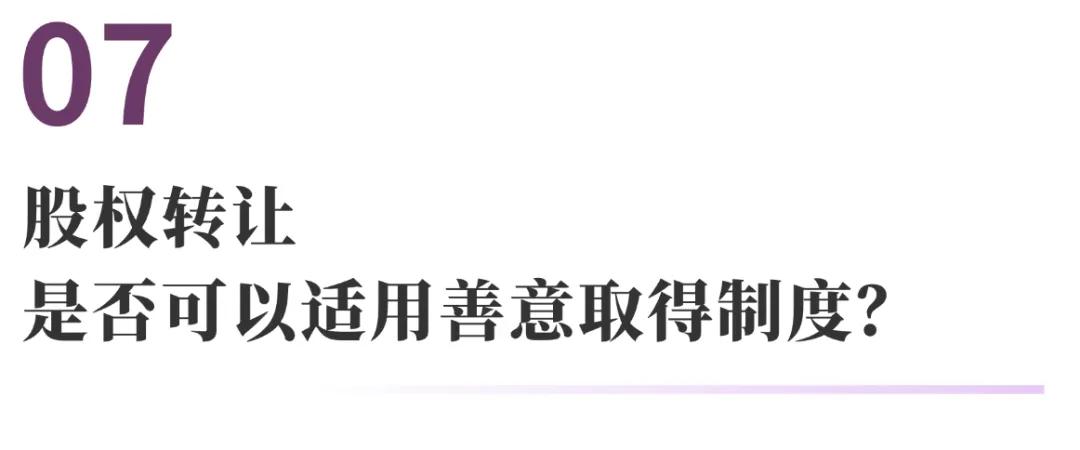 07

股权转让
是否可以适用善意取得制度?